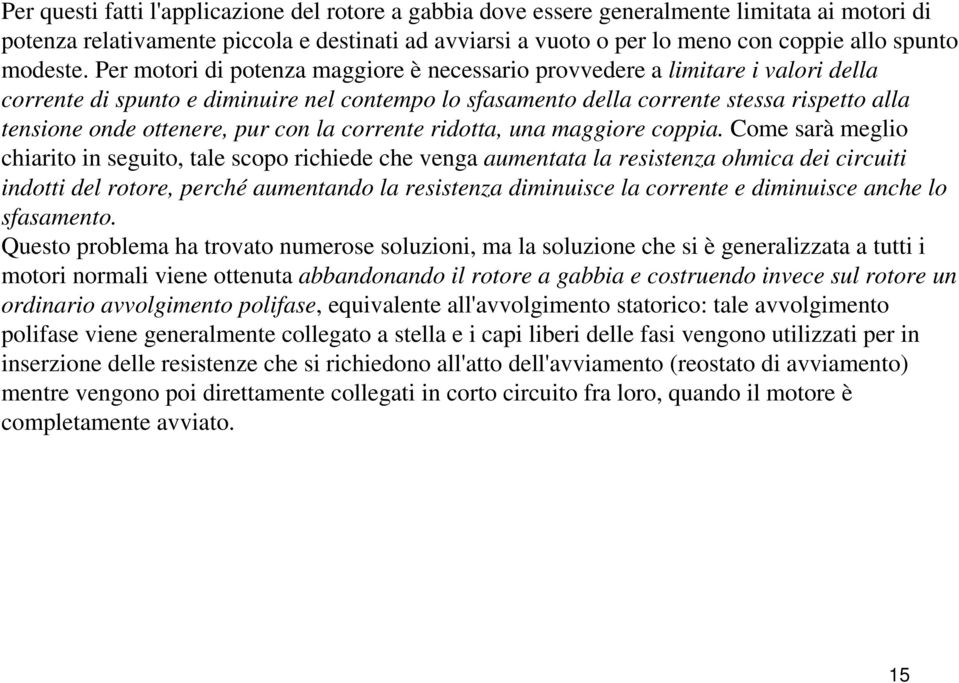 Per questi fatti l'applicazione del rotore a gabbia dove essere generalmente limitata ai motori di potenza relativamente piccola e destinati ad avviarsi a vuoto o per lo meno con coppie allo spunto modeste. Per motori di potenza maggiore è necessario provvedere a limitare i valori della corrente di spunto e diminuire nel contempo lo sfasamento della corrente stessa rispetto alla tensione onde ottenere, pur con la corrente ridotta, una maggiore coppia. Come sarà meglio chiarito in seguito, tale scopo richiede che venga aumentata la resistenza ohmica dei circuiti indotti del rotore, perché aumentando la resistenza diminuisce la corrente e diminuisce anche lo sfasamento.

Questo problema ha trovato numerose soluzioni, ma la soluzione che si è generalizzata a tutti i motori normali viene ottenuta abbandonando il rotore a gabbia e costruendo invece sul rotore un ordinario avvolgimento polifase, equivalente all'avvolgimento statorico: tale avvolgimento polifase viene generalmente collegato a stella e i capi liberi delle fasi vengono utilizzati per in inserzione delle resistenze che si richiedono all'atto dell'avviamento (reostato di avviamento) mentre vengono poi direttamente collegati in corto circuito fra loro, quando il motore è completamente avviato.

15